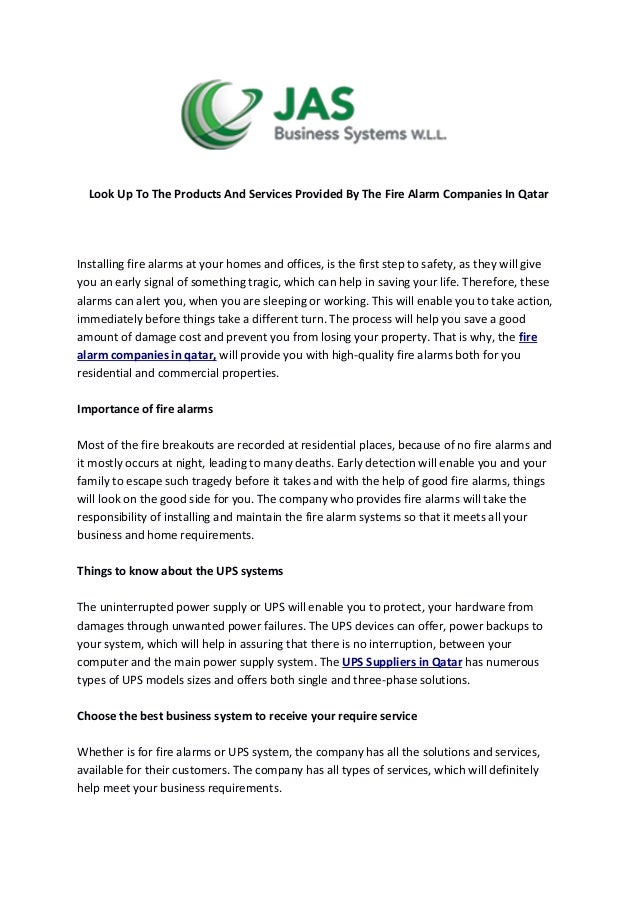 JAS
Business Systems W.L.L.

Look Up To The Products And Services Provided By The Fire Alarm Companies In Qatar

Installing fire alarms at your homes and offices, is the first step to safety, as they will give you an early signal of something tragic, which can help in saving your life. Therefore, these alarms can alert you, when you are sleeping or working. This will enable you to take action, immediately before things take a different turn. The process will help you save a good amount of damage cost and prevent you from losing your property. That is why, the fire alarm companies in qatar, will provide you with high-quality fire alarms both for you residential and commercial properties.

Importance of fire alarms

Most of the fire breakouts are recorded at residential places, because of no fire alarms and it mostly occurs at night, leading to many deaths. Early detection will enable you and your family to escape such tragedy before it takes and with the help of good fire alarms, things will look on the good side for you. The company who provides fire alarms will take the responsibility of installing and maintain the fire alarm systems so that it meets all your business and home requirements.

Things to know about the UPS systems

The uninterrupted power supply or UPS will enable you to protect, your hardware from damages through unwanted power failures. The UPS devices can offer, power backups to your system, which will help in assuring that there is no interruption, between your computer and the main power supply system. The UPS Suppliers in Qatar has numerous types of UPS models sizes and offers both single and three-phase solutions.

Choose the best business system to receive your require service

Whether is for fire alarms or UPS system, the company has all the solutions and services, available for their customers. The company has all types of services, which will definitely help meet your business requirements.